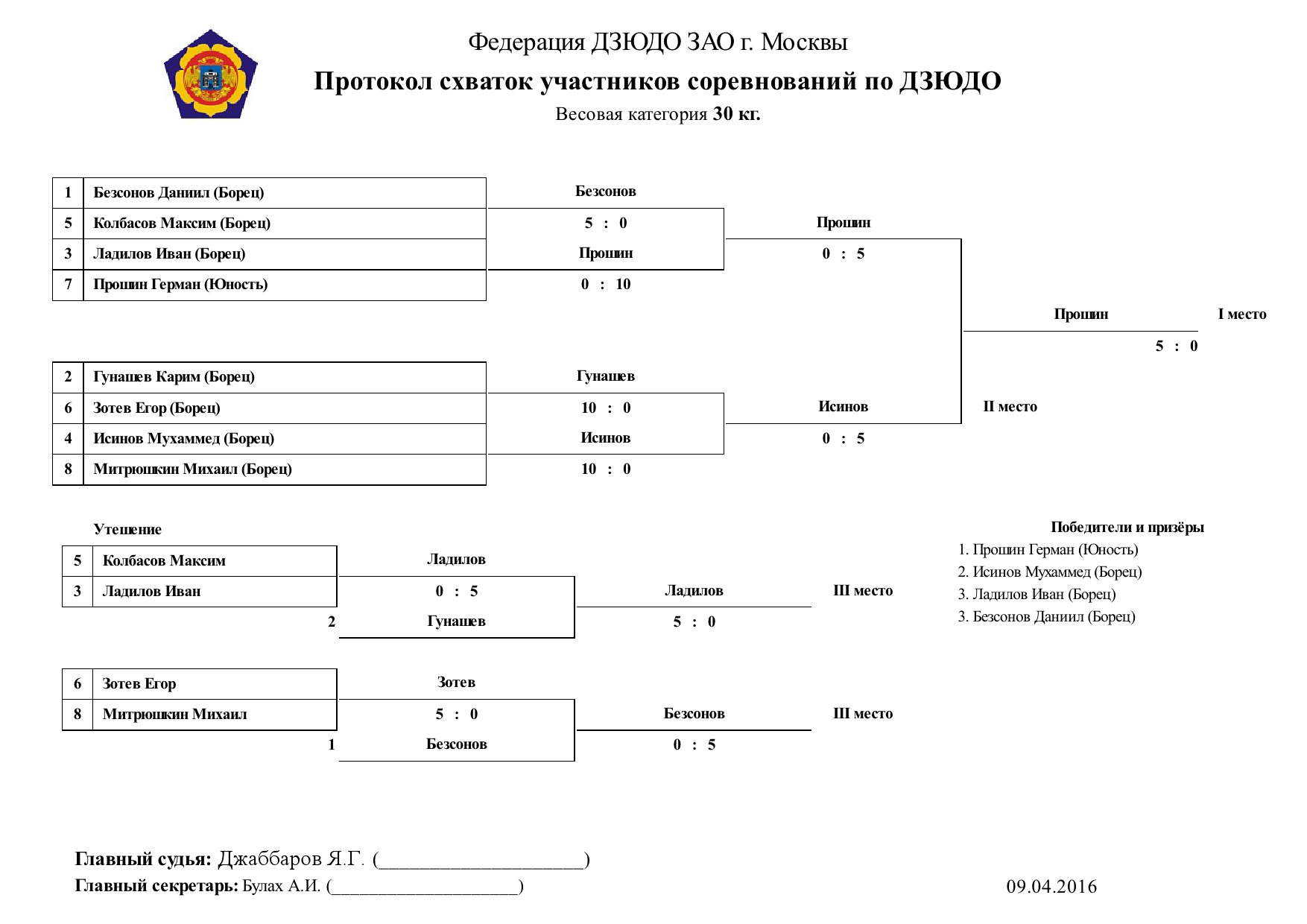 Федерация ДЗЮДО ЗАО г. Москвы

Протокол схваток участников соревнований по ДЗЮДО

Весовая категория 30 кг.

| 1 | Безсонов Даниил (Борец) |
|---|---|
| 5 | Колбасов Максим (Борец) |
| 3 | Ладилов Иван (Борец) |
| 7 | Прошин Герман (Юность) |

Безсонов
5 : 0
Прошин
0 : 10

Прошин
0 : 5

Прошин
5 : 0
I место

| 2 | Гунашев Карим (Борец) |
|---|---|
| 6 | Зотев Егор (Борец) |
| 4 | Исинов Мухаммед (Борец) |
| 8 | Митрюшкин Михаил (Борец) |

Гунашев
10 : 0
Исинов
10 : 0

Исинов
0 : 5
II место

Утешение

| 5 | Колбасов Максим |
|---|---|
| 3 | Ладилов Иван |

Ладилов
0 : 5
2 Гунашев

Ладилов
5 : 0
III место

| 6 | Зотев Егор |
|---|---|
| 8 | Митрюшкин Михаил |

Зотев
5 : 0
1 Безсонов

Безсонов
0 : 5
III место

Победители и призёры
1. Прошин Герман (Юность)
2. Исинов Мухаммед (Борец)
3. Ладилов Иван (Борец)
3. Безсонов Даниил (Борец)

Главный судья: Джаббаров Я.Г. (____________________)
Главный секретарь: Булах А.И. (____________________)
09.04.2016